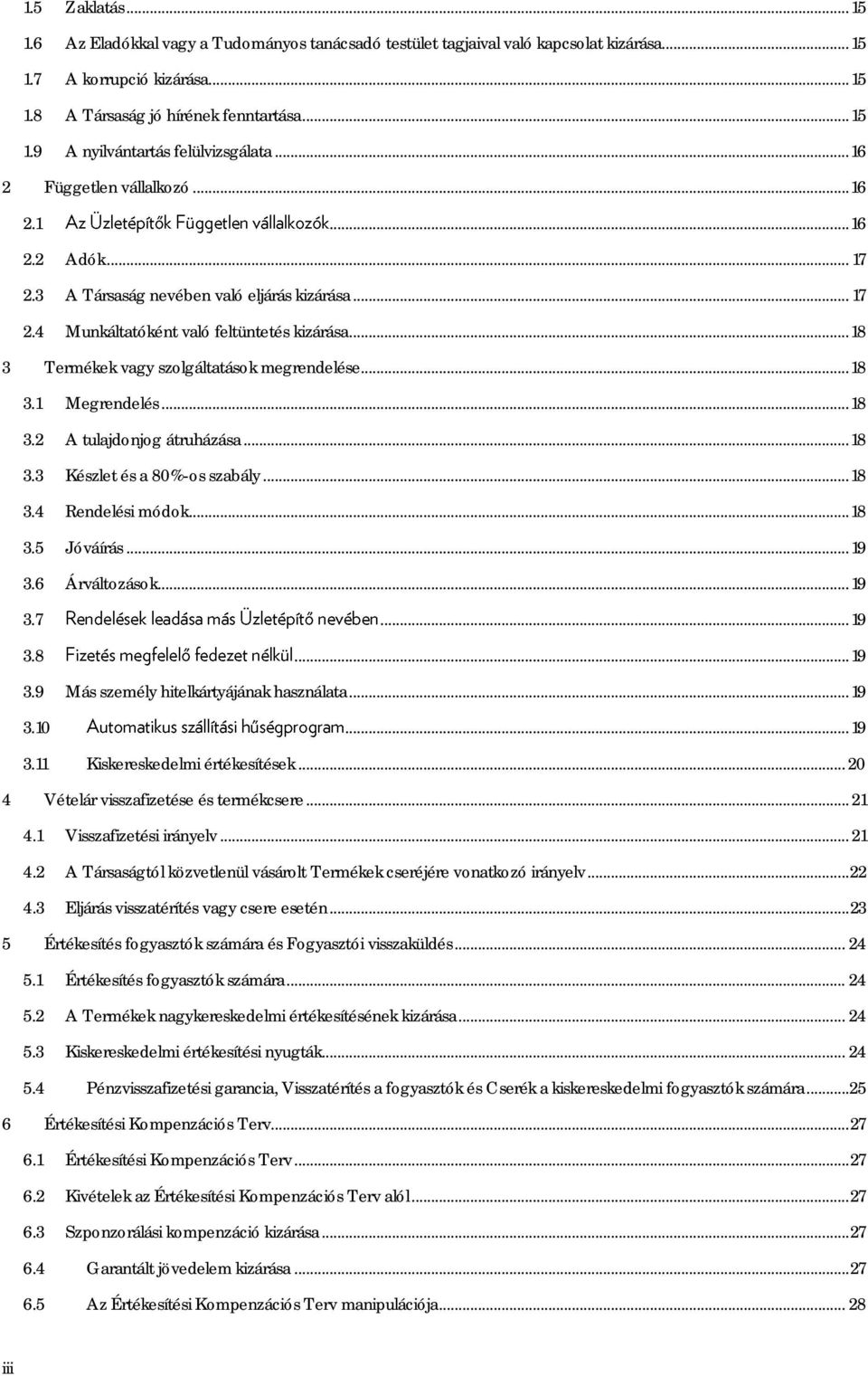 1.5 Zaklatás ... 15
1.6 Az Eladókkal vagy a Tudományos tanácsadó testület tagjaival való kapcsolat kizárása ... 15
1.7 A korrupció kizárása ... 15
1.8 A Társaság jó hírének fenntartása ... 15
1.9 A nyilvántartás felülvizsgálata ... 16
2 Független vállalkozó ... 16
2.1 Az Üzletépítők Független vállalkozók ... 16
2.2 Adók ... 17
2.3 A Társaság nevében való eljárás kizárása ... 17
2.4 Munkáltatóként való feltüntetés kizárása ... 18
3 Termékek vagy szolgáltatások megrendelése ... 18
3.1 Megrendelés ... 18
3.2 A tulajdonjog átruházása ... 18
3.3 Készlet és a 80%-os szabály ... 18
3.4 Rendelési módok ... 18
3.5 Jóváírás ... 19
3.6 Árváltozások ... 19
3.7 Rendelések leadása más Üzletépítő nevében ... 19
3.8 Fizetés megfelelő fedezet nélkül ... 19
3.9 Más személy hitelkártyájának használata ... 19
3.10 Automatikus szállítási hűségprogram ... 19
3.11 Kiskereskedelmi értékesítések ... 20
4 Vételár visszafizetése és termékcsere ... 21
4.1 Visszafizetési irányelv ... 21
4.2 A Társaságtól közvetlenül vásárolt Termékek cseréjére vonatkozó irányelv ... 22
4.3 Eljárás visszatérítés vagy csere esetén ... 23
5 Értékesítés fogyasztók számára és Fogyasztói visszaküldés ... 24
5.1 Értékesítés fogyasztók számára ... 24
5.2 A Termékek nagykereskedelmi értékesítésének kizárása ... 24
5.3 Kiskereskedelmi értékesítési nyugták ... 24
5.4 Pénzvisszafizetési garancia, Visszatérítés a fogyasztók és Cserék a kiskereskedelmi fogyasztók számára ... 25
6 Értékesítési Kompenzációs Terv ... 27
6.1 Értékesítési Kompenzációs Terv ... 27
6.2 Kivételek az Értékesítési Kompenzációs Terv alól ... 27
6.3 Szponzorálási kompenzáció kizárása ... 27
6.4 Garantált jövedelem kizárása ... 27
6.5 Az Értékesítési Kompenzációs Terv manipulációja ... 28

iii